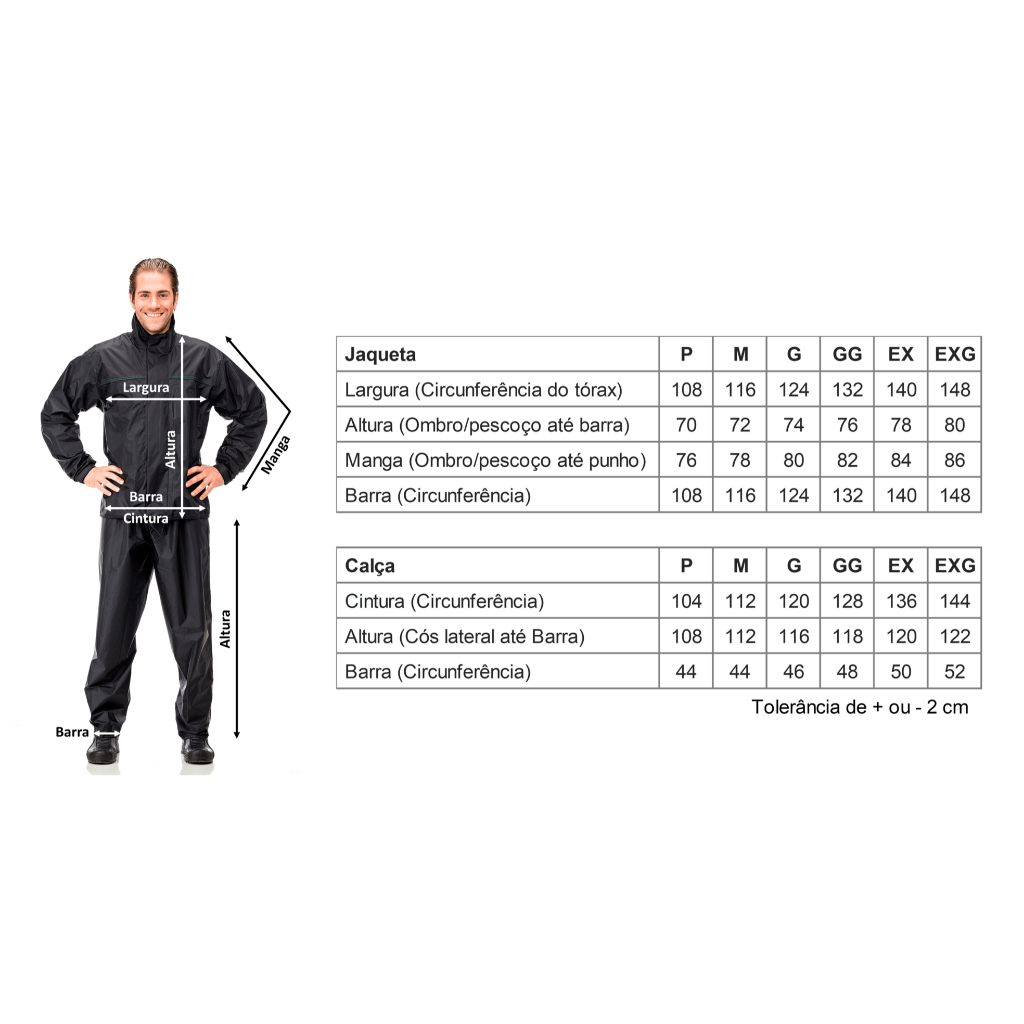 Largura
Altura
Manga
Barra
Cintura
Altura
Barra

| Jaqueta | P | M | G | GG | EX | EXG |
|---|---|---|---|---|---|---|
| Largura (Circunferência do tórax) | 108 | 116 | 124 | 132 | 140 | 148 |
| Altura (Ombro/pescoço até barra) | 70 | 72 | 74 | 76 | 78 | 80 |
| Manga (Ombro/pescoço até punho) | 76 | 78 | 80 | 82 | 84 | 86 |
| Barra (Circunferência) | 108 | 116 | 124 | 132 | 140 | 148 |

| Calça | P | M | G | GG | EX | EXG |
|---|---|---|---|---|---|---|
| Cintura (Circunferência) | 104 | 112 | 120 | 128 | 136 | 144 |
| Altura (Cós lateral até Barra) | 108 | 112 | 116 | 118 | 120 | 122 |
| Barra (Circunferência) | 44 | 44 | 46 | 48 | 50 | 52 |

Tolerância de + ou - 2 cm